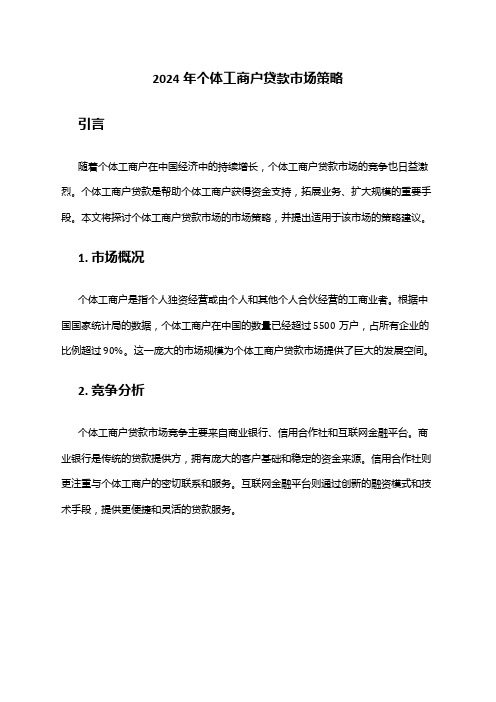 2024 年个体工商户贷款市场策略

引言

随着个体工商户在中国经济中的持续增长，个体工商户贷款市场的竞争也日益激烈。个体工商户贷款是帮助个体工商户获得资金支持，拓展业务、扩大规模的重要手段。本文将探讨个体工商户贷款市场的市场策略，并提出适用于该市场的策略建议。

1. 市场概况

个体工商户是指个人独资经营或由个人和其他个人合伙经营的工商业者。根据中国国家统计局的数据，个体工商户在中国的数量已经超过 5500 万户，占所有企业的比例超过 90%。这一庞大的市场规模为个体工商户贷款市场提供了巨大的发展空间。

2. 竞争分析

个体工商户贷款市场竞争主要来自商业银行、信用合作社和互联网金融平台。商业银行是传统的贷款提供方，拥有庞大的客户基础和稳定的资金来源。信用合作社则更注重与个体工商户的密切联系和服务。互联网金融平台则通过创新的融资模式和技术手段，提供更便捷和灵活的贷款服务。